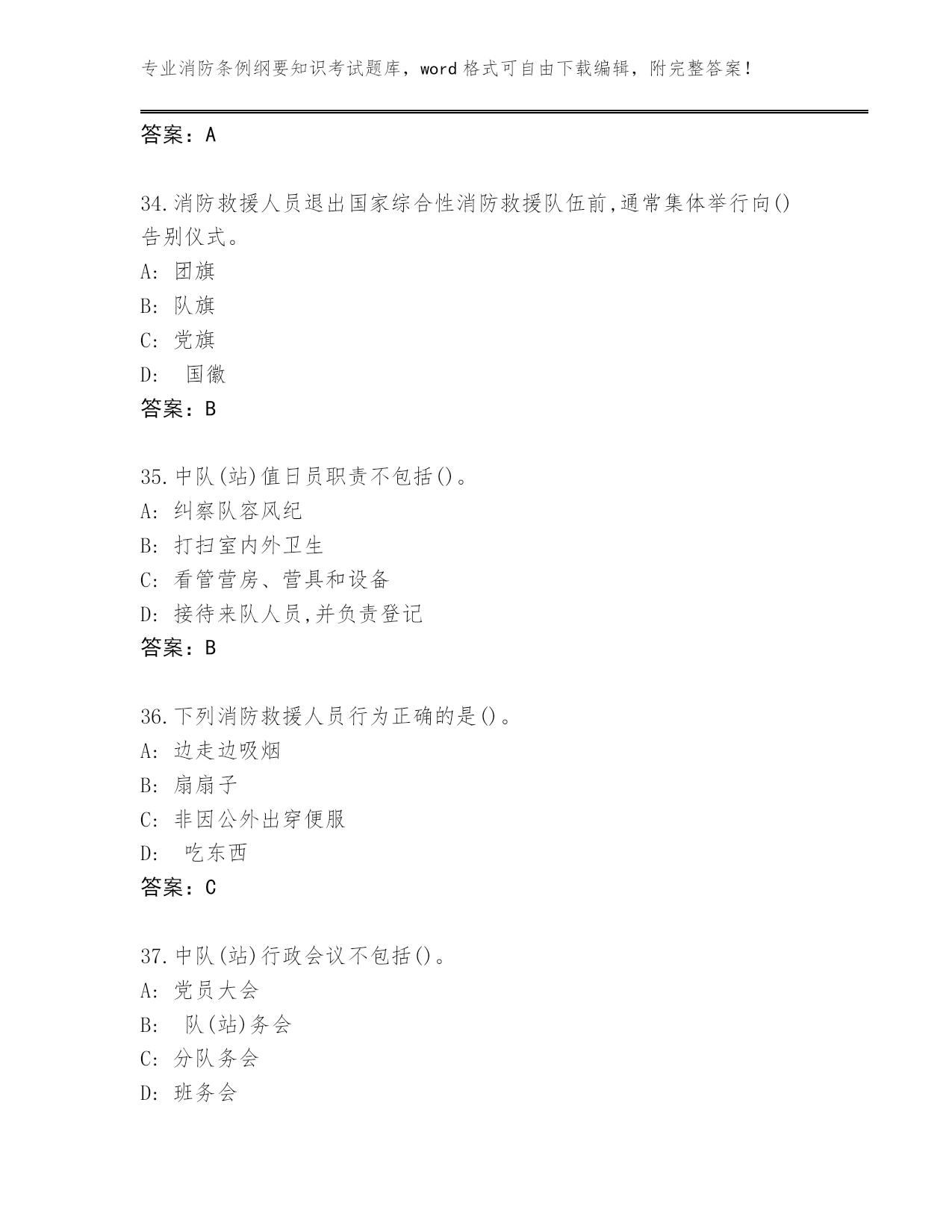 专业消防条例纲要知识考试题库，word 格式可自由下载编辑，附完整答案！

答案：A

34.消防救援人员退出国家综合性消防救援队伍前,通常集体举行向()告别仪式。
A: 团旗
B: 队旗
C: 党旗
D: 国徽
答案：B

35.中队(站)值日员职责不包括()。
A: 纠察队容风纪
B: 打扫室内外卫生
C: 看管营房、营具和设备
D: 接待来队人员,并负责登记
答案：B

36.下列消防救援人员行为正确的是()。
A: 边走边吸烟
B: 扇扇子
C: 非因公外出穿便服
D: 吃东西
答案：C

37.中队(站)行政会议不包括()。
A: 党员大会
B: 队(站)务会
C: 分队务会
D: 班务会